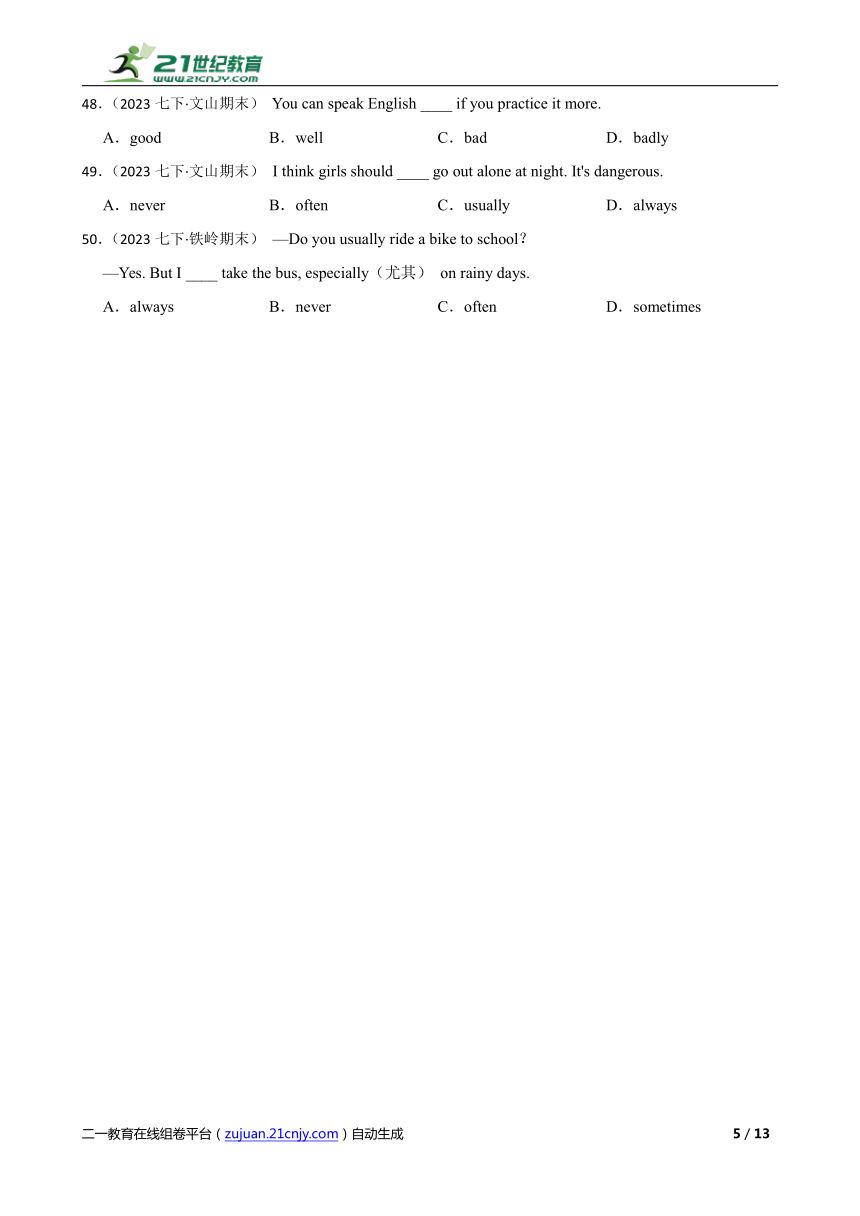 21世纪教育
www.21cnjy.com

48.（2023 七下·文山期末） You can speak English ____ if you practice it more.

A．good B．well C．bad D．badly

49.（2023 七下·文山期末） I think girls should ____ go out alone at night. It's dangerous.

A．never B．often C．usually D．always

50.（2023 七下·铁岭期末） —Do you usually ride a bike to school?

—Yes. But I ____ take the bus, especially（尤其） on rainy days.

A．always B．never C．often D．sometimes

二一教育在线组卷平台（zujuan.21cnjy.com）自动生成 5 / 13